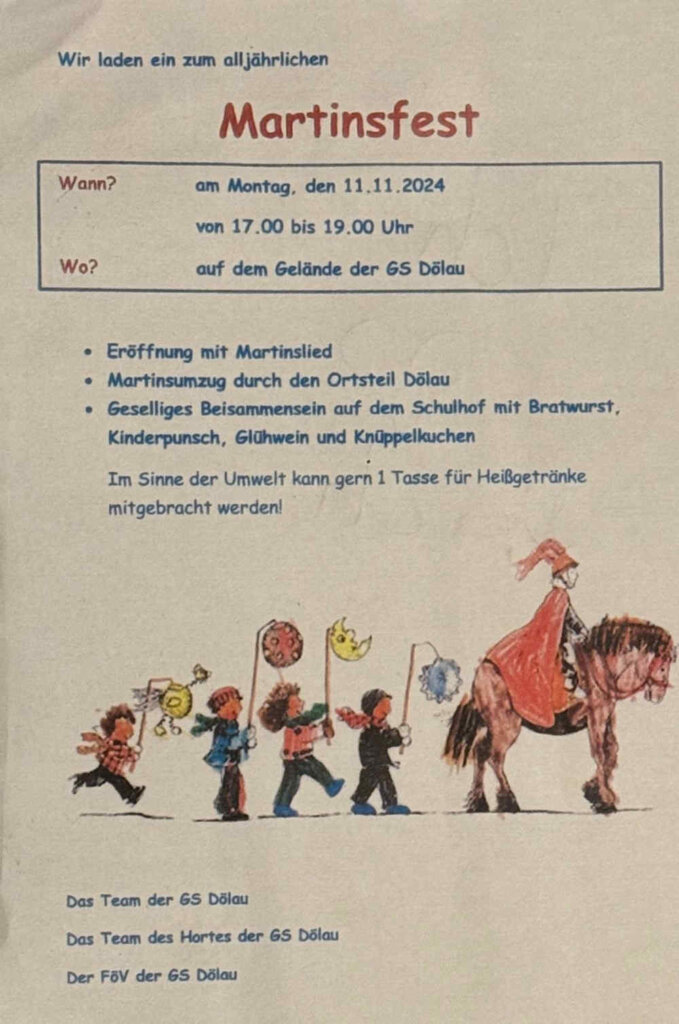 Wir laden ein zum alljährlichen

Martinsfest

Wann? am Montag, den 11.11.2024
von 17.00 bis 19.00 Uhr
Wo? auf dem Gelände der GS Dölau

• Eröffnung mit Martinslied
• Martinsumzug durch den Ortsteil Dölau
• Geselliges Beisammensein auf dem Schulhof mit Bratwurst, Kinderpunsch, Glühwein und Knüppelkuchen

Im Sinne der Umwelt kann gern 1 Tasse für Heißgetränke mitgebracht werden!

Das Team der GS Dölau

Das Team des Hortes der GS Dölau

Der FöV der GS Dölau